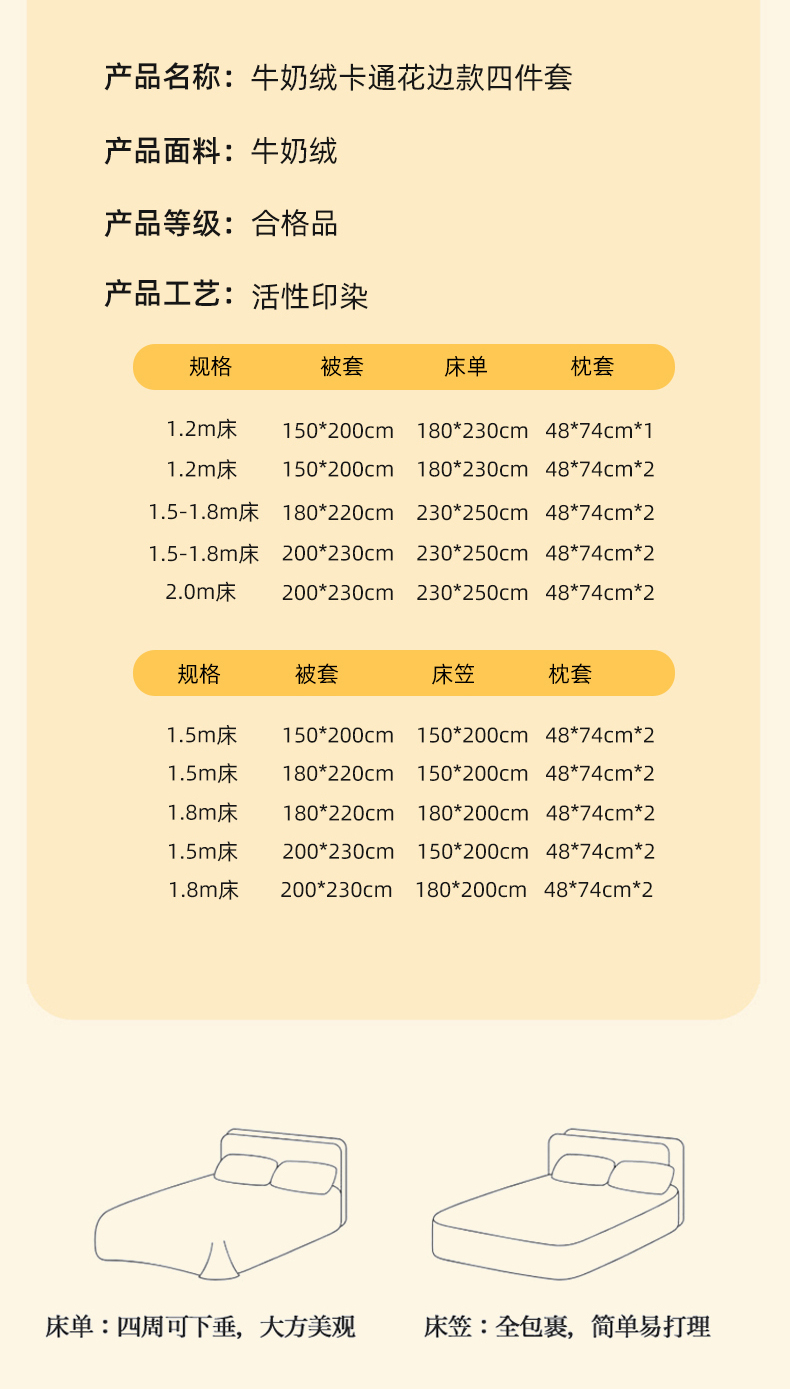 产品名称：牛奶绒卡通花边款四件套

产品面料：牛奶绒

产品等级：合格品

产品工艺：活性印染

| 规格 | 被套 | 床单 | 枕套 |
|---|---|---|---|
| 1.2m床 | 150*200cm | 180*230cm | 48*74cm*1 |
| 1.2m床 | 150*200cm | 180*230cm | 48*74cm*2 |
| 1.5-1.8m床 | 180*220cm | 230*250cm | 48*74cm*2 |
| 1.5-1.8m床 | 200*230cm | 230*250cm | 48*74cm*2 |
| 2.0m床 | 200*230cm | 230*250cm | 48*74cm*2 |

| 规格 | 被套 | 床笠 | 枕套 |
|---|---|---|---|
| 1.5m床 | 150*200cm | 150*200cm | 48*74cm*2 |
| 1.5m床 | 180*220cm | 150*200cm | 48*74cm*2 |
| 1.8m床 | 180*220cm | 180*200cm | 48*74cm*2 |
| 1.5m床 | 200*230cm | 150*200cm | 48*74cm*2 |
| 1.8m床 | 200*230cm | 180*200cm | 48*74cm*2 |

床单：四周可下垂，大方美观

床笠：全包裹，简单易打理